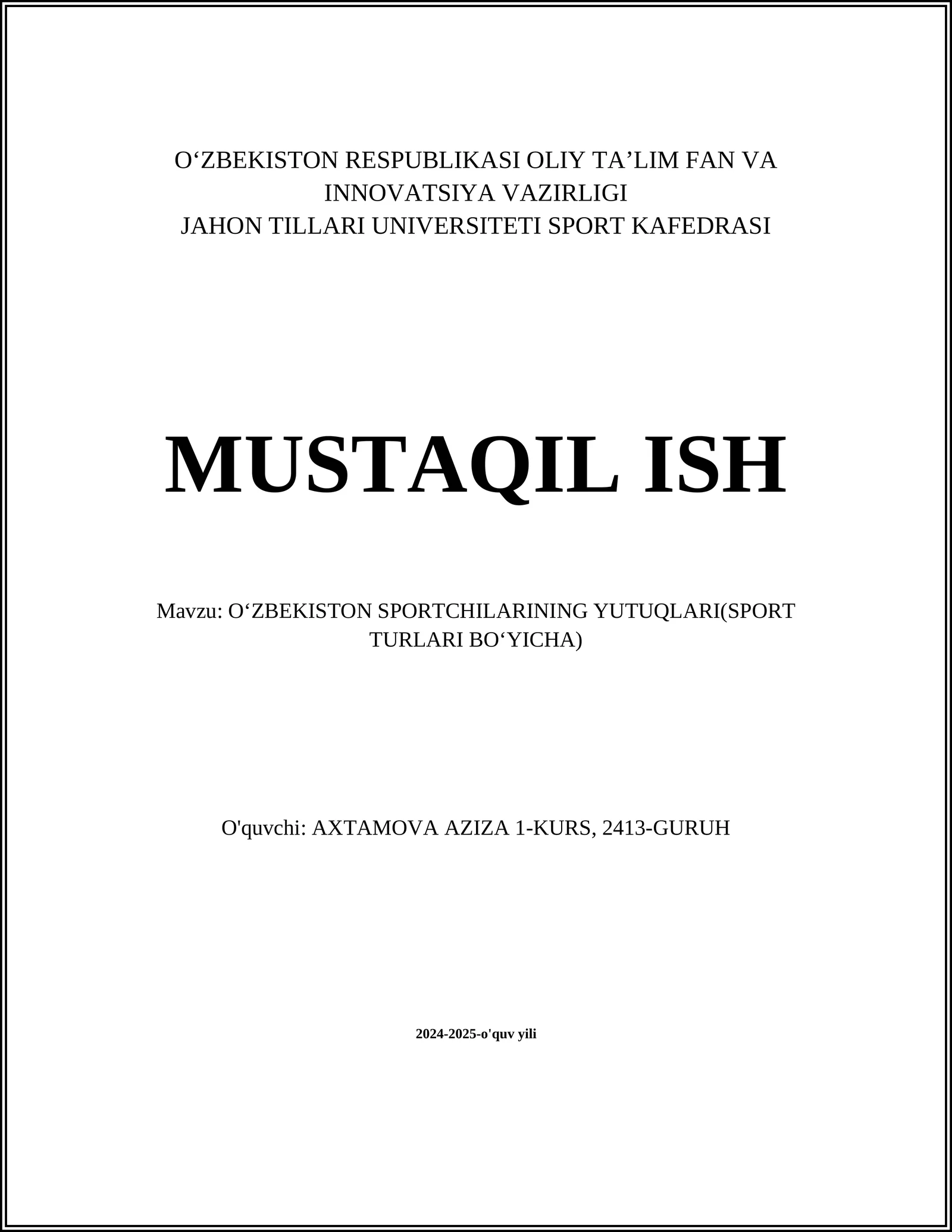 O‘ZBEKISTON RESPUBLIKASI OLIY TA’LIM FAN VA INNOVATSIYA VAZIRLIGI
JAHON TILLARI UNIVERSITETI SPORT KAFEDRASI

MUSTAQIL ISH

Mavzu: O‘ZBEKISTON SPORTCHILARINING YUTUQLARI(SPORT TURLARI BO‘YICHA)

O'quvchi: AXTAMOVA AZIZA 1-KURS, 2413-GURUH

2024-2025-o'quv yili